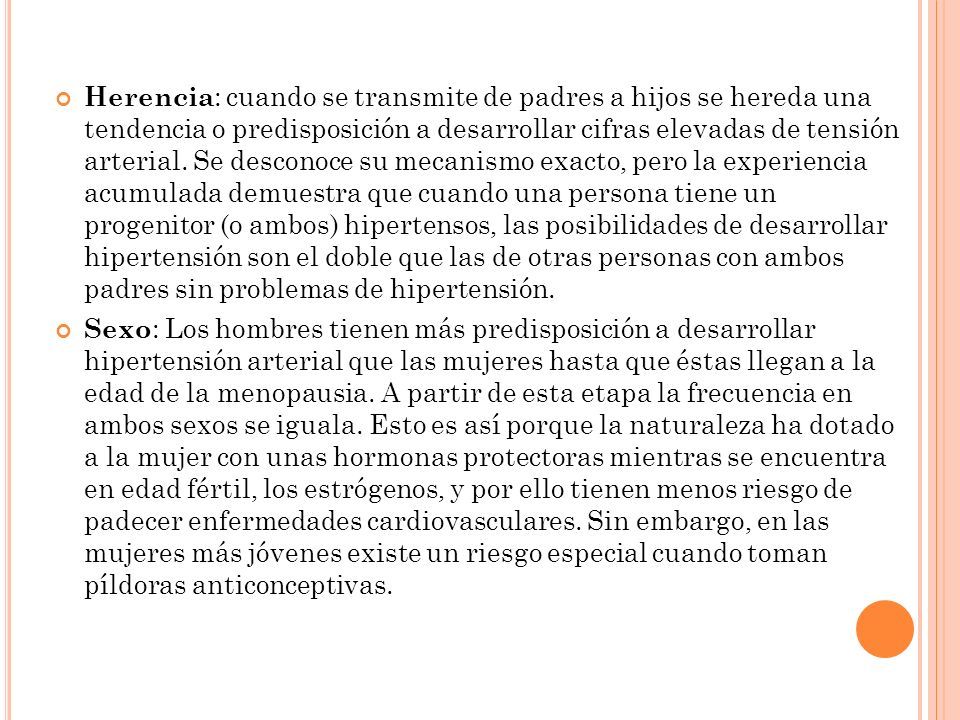 Herencia: cuando se transmite de padres a hijos se hereda una tendencia o predisposición a desarrollar cifras elevadas de tensión arterial. Se desconoce su mecanismo exacto, pero la experiencia acumulada demuestra que cuando una persona tiene un progenitor (o ambos) hipertensos, las posibilidades de desarrollar hipertensión son el doble que las de otras personas con ambos padres sin problemas de hipertensión.

Sexo: Los hombres tienen más predisposición a desarrollar hipertensión arterial que las mujeres hasta que éstas llegan a la edad de la menopausia. A partir de esta etapa la frecuencia en ambos sexos se iguala. Esto es así porque la naturaleza ha dotado a la mujer con unas hormonas protectoras mientras se encuentra en edad fértil, los estrógenos, y por ello tienen menos riesgo de padecer enfermedades cardiovasculares. Sin embargo, en las mujeres más jóvenes existe un riesgo especial cuando toman píldoras anticonceptivas.